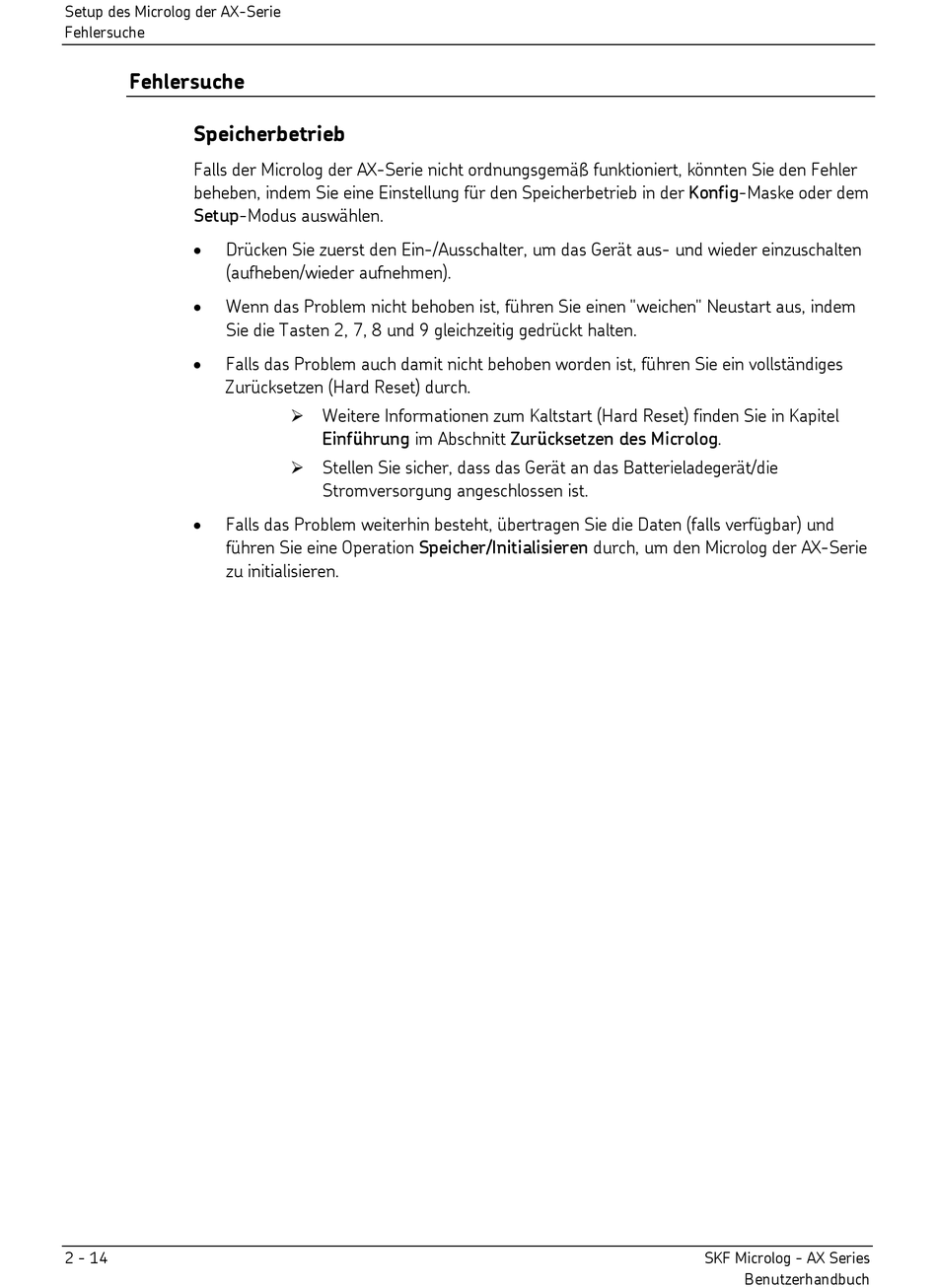 Setup des Microlog der AX-Serie
Fehlersuche

Fehlersuche

Speicherbetrieb

Falls der Microlog der AX-Serie nicht ordnungsgemäß funktioniert, könnten Sie den Fehler beheben, indem Sie eine Einstellung für den Speicherbetrieb in der Konfig-Maske oder dem Setup-Modus auswählen.

• Drücken Sie zuerst den Ein-/Ausschalter, um das Gerät aus- und wieder einzuschalten (aufheben/wieder aufnehmen).

• Wenn das Problem nicht behoben ist, führen Sie einen "weichen" Neustart aus, indem Sie die Tasten 2, 7, 8 und 9 gleichzeitig gedrückt halten.

• Falls das Problem auch damit nicht behoben worden ist, führen Sie ein vollständiges Zurücksetzen (Hard Reset) durch.

➢ Weitere Informationen zum Kaltstart (Hard Reset) finden Sie in Kapitel Einführung im Abschnitt Zurücksetzen des Microlog.

➢ Stellen Sie sicher, dass das Gerät an das Batterieladegerät/die Stromversorgung angeschlossen ist.

• Falls das Problem weiterhin besteht, übertragen Sie die Daten (falls verfügbar) und führen Sie eine Operation Speicher/Initialisieren durch, um den Microlog der AX-Serie zu initialisieren.

2 - 14

SKF Microlog - AX Series
Benutzerhandbuch